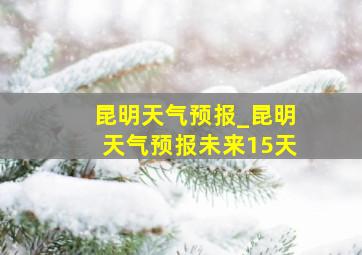 昆明天气预报_昆明天气预报未来15天